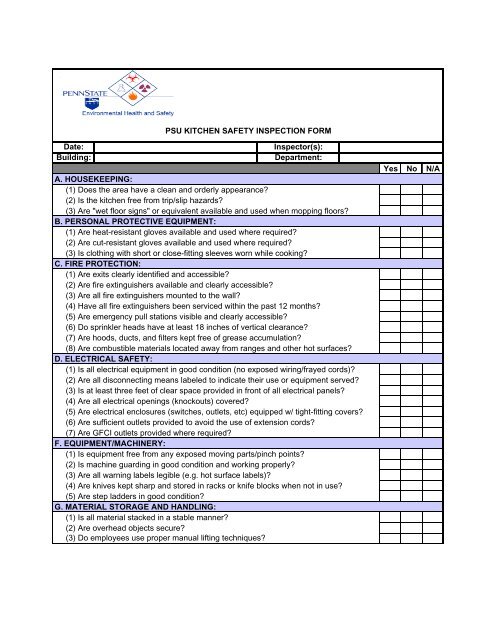 PENNSTATE

Environmental Health and Safety

PSU KITCHEN SAFETY INSPECTION FORM

| Date: | | Inspector(s): | |
|---|---|---|---|
| Building: | | Department: | |

| | Yes | No | N/A |
|---|---|---|---|
| A. HOUSEKEEPING: | | | |
| (1) Does the area have a clean and orderly appearance? | | | |
| (2) Is the kitchen free from trip/slip hazards? | | | |
| (3) Are "wet floor signs" or equivalent available and used when mopping floors? | | | |
| B. PERSONAL PROTECTIVE EQUIPMENT: | | | |
| (1) Are heat-resistant gloves available and used where required? | | | |
| (2) Are cut-resistant gloves available and used where required? | | | |
| (3) Is clothing with short or close-fitting sleeves worn while cooking? | | | |
| C. FIRE PROTECTION: | | | |
| (1) Are exits clearly identified and accessible? | | | |
| (2) Are fire extinguishers available and clearly accessible? | | | |
| (3) Are all fire extinguishers mounted to the wall? | | | |
| (4) Have all fire extinguishers been serviced within the past 12 months? | | | |
| (5) Are emergency pull stations visible and clearly accessible? | | | |
| (6) Do sprinkler heads have at least 18 inches of vertical clearance? | | | |
| (7) Are hoods, ducts, and filters kept free of grease accumulation? | | | |
| (8) Are combustible materials located away from ranges and other hot surfaces? | | | |
| D. ELECTRICAL SAFETY: | | | |
| (1) Is all electrical equipment in good condition (no exposed wiring/frayed cords)? | | | |
| (2) Are all disconnecting means labeled to indicate their use or equipment served? | | | |
| (3) Is at least three feet of clear space provided in front of all electrical panels? | | | |
| (4) Are all electrical openings (knockouts) covered? | | | |
| (5) Are electrical enclosures (switches, outlets, etc) equipped w/ tight-fitting covers? | | | |
| (6) Are sufficient outlets provided to avoid the use of extension cords? | | | |
| (7) Are GFCI outlets provided where required? | | | |
| F. EQUIPMENT/MACHINERY: | | | |
| (1) Is equipment free from any exposed moving parts/pinch points? | | | |
| (2) Is machine guarding in good condition and working properly? | | | |
| (3) Are all warning labels legible (e.g. hot surface labels)? | | | |
| (4) Are knives kept sharp and stored in racks or knife blocks when not in use? | | | |
| (5) Are step ladders in good condition? | | | |
| G. MATERIAL STORAGE AND HANDLING: | | | |
| (1) Is all material stacked in a stable manner? | | | |
| (2) Are overhead objects secure? | | | |
| (3) Do employees use proper manual lifting techniques? | | | |